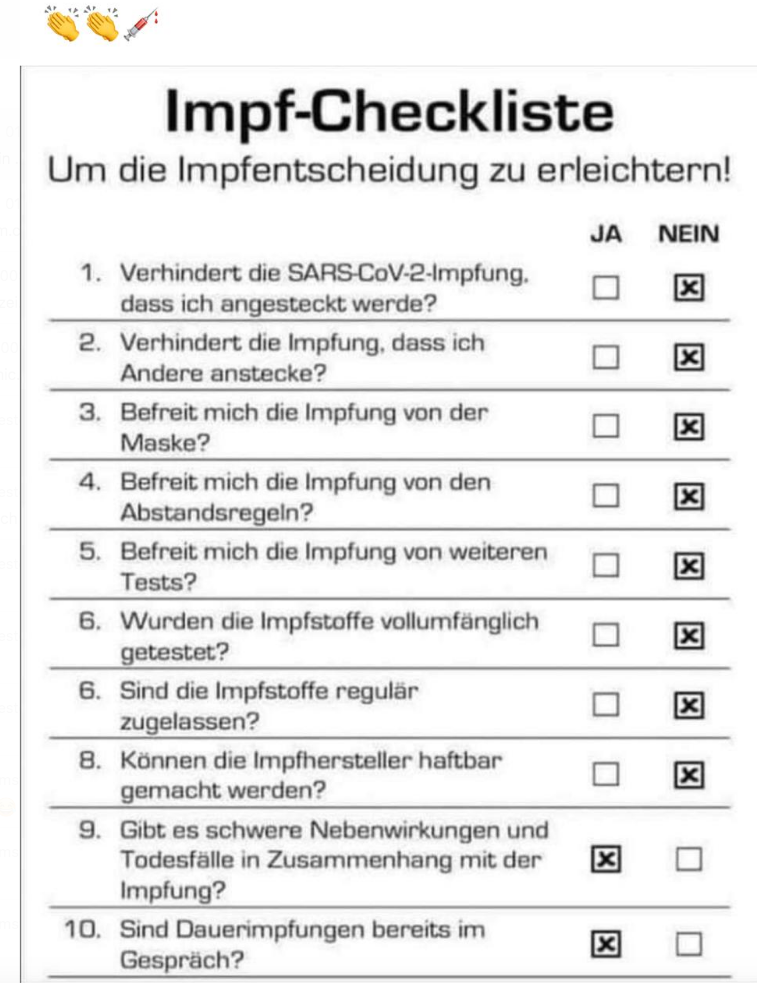 👏👏💉

Impf-Checkliste

Um die Impfentscheidung zu erleichtern!

| | | JA | NEIN |
|---|---|---|---|
| 1. | Verhindert die SARS-CoV-2-Impfung, dass ich angesteckt werde? | ☐ | ☒ |
| 2. | Verhindert die Impfung, dass ich Andere anstecke? | ☐ | ☒ |
| 3. | Befreit mich die Impfung von der Maske? | ☐ | ☒ |
| 4. | Befreit mich die Impfung von den Abstandsregeln? | ☐ | ☒ |
| 5. | Befreit mich die Impfung von weiteren Tests? | ☐ | ☒ |
| 6. | Wurden die Impfstoffe vollumfänglich getestet? | ☐ | ☒ |
| 6. | Sind die Impfstoffe regulär zugelassen? | ☐ | ☒ |
| 8. | Können die Impfhersteller haftbar gemacht werden? | ☐ | ☒ |
| 9. | Gibt es schwere Nebenwirkungen und Todesfälle in Zusammenhang mit der Impfung? | ☒ | ☐ |
| 10. | Sind Dauerimpfungen bereits im Gespräch? | ☒ | ☐ |